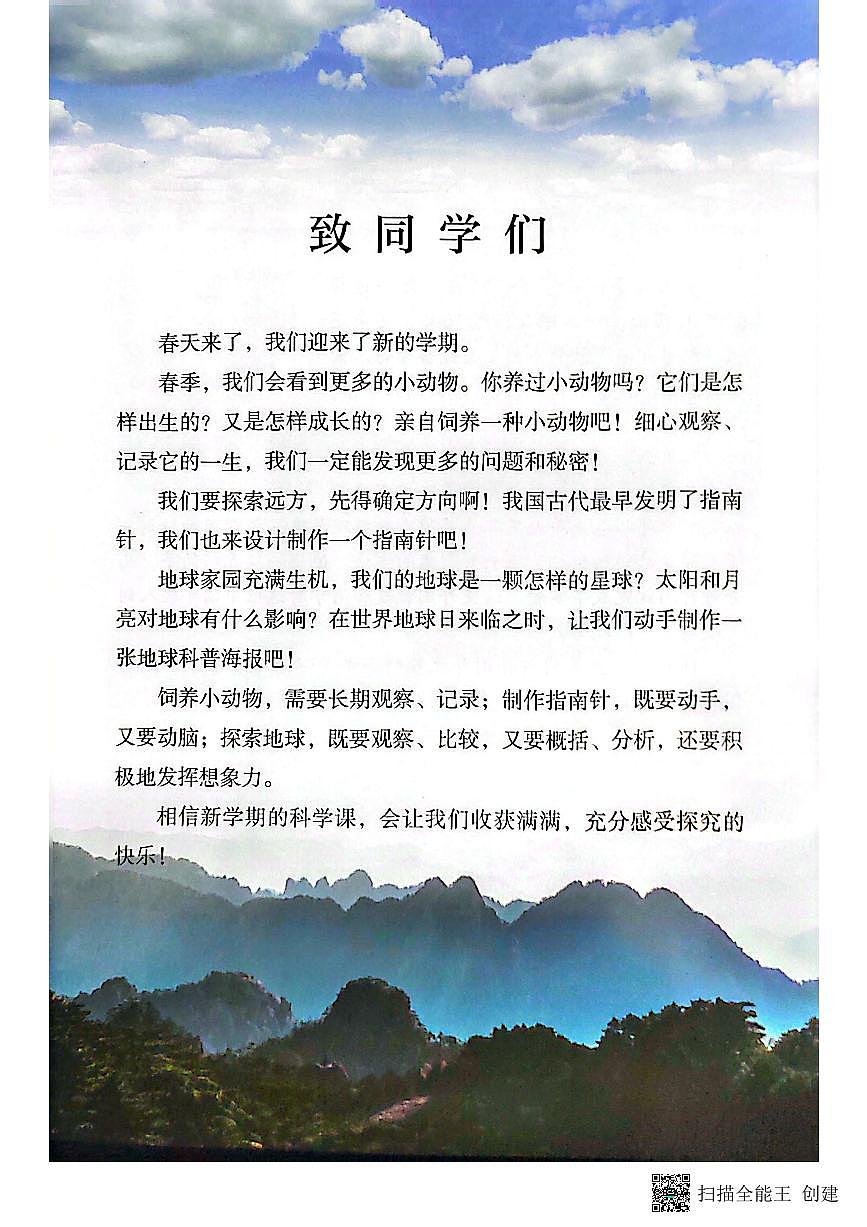 致同学们

春天来了，我们迎来了新的学期。

春季，我们会看到更多的小动物。你养过小动物吗？它们是怎样出生的？又是怎样成长的？亲自饲养一种小动物吧！细心观察、记录它的一生，我们一定能发现更多的问题和秘密！

我们要探索远方，先得确定方向啊！我国古代最早发明了指南针，我们也来设计制作一个指南针吧！

地球家园充满生机，我们的地球是一颗怎样的星球？太阳和月亮对地球有什么影响？在世界地球日来临之时，让我们动手制作一张地球科普海报吧！

饲养小动物，需要长期观察、记录；制作指南针，既要动手，又要动脑；探索地球，既要观察、比较，又要概括、分析，还要积极地发挥想象力。

相信新学期的科学课，会让我们收获满满，充分感受探究的快乐！

扫描全能王 创建